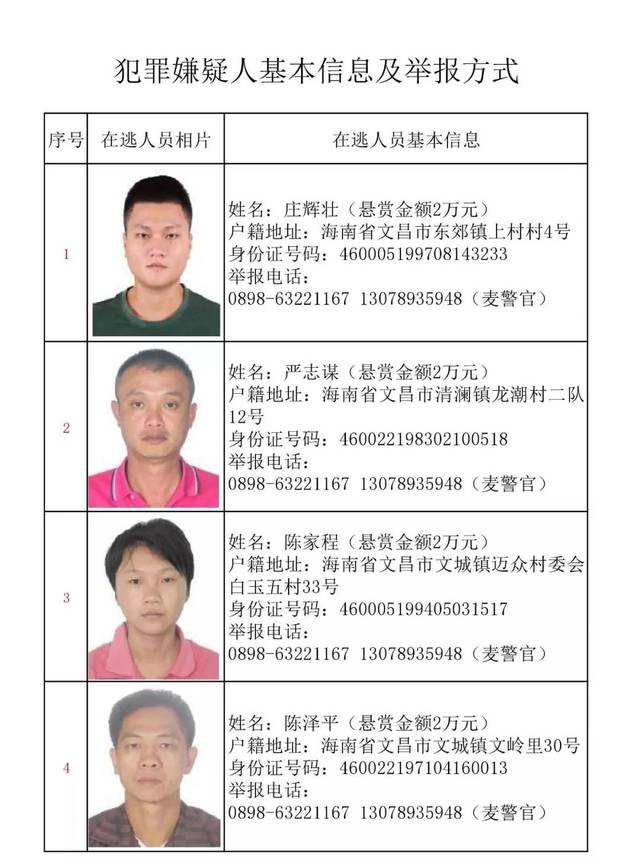 犯罪嫌疑人基本信息及举报方式

| 序号 | 在逃人员相片 | 在逃人员基本信息 |
|---|---|---|
| 1 | | 姓名：庄辉壮（悬赏金额2万元）<br>户籍地址：海南省文昌市东郊镇上村村4号<br>身份证号码：460005199708143233<br>举报电话：<br>0898-63221167 13078935948（麦警官） |
| 2 | | 姓名：严志谋（悬赏金额2万元）<br>户籍地址：海南省文昌市清澜镇龙潮村二队12号<br>身份证号码：460022198302100518<br>举报电话：<br>0898-63221167 13078935948（麦警官） |
| 3 | | 姓名：陈家程（悬赏金额2万元）<br>户籍地址：海南省文昌市文城镇迈众村委会白玉五村33号<br>身份证号码：460005199405031517<br>举报电话：<br>0898-63221167 13078935948（麦警官） |
| 4 | | 姓名：陈泽平（悬赏金额2万元）<br>户籍地址：海南省文昌市文城镇文岭里30号<br>身份证号码：460022197104160013<br>举报电话：<br>0898-63221167 13078935948（麦警官） |